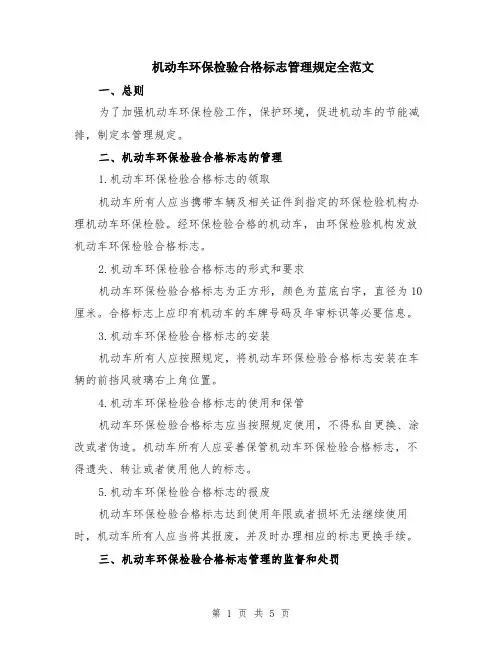 机动车环保检验合格标志管理规定全范文

一、总则

为了加强机动车环保检验工作，保护环境，促进机动车的节能减排，制定本管理规定。

二、机动车环保检验合格标志的管理

1.机动车环保检验合格标志的领取

机动车所有人应当携带车辆及相关证件到指定的环保检验机构办理机动车环保检验。经环保检验合格的机动车，由环保检验机构发放机动车环保检验合格标志。

2.机动车环保检验合格标志的形式和要求

机动车环保检验合格标志为正方形，颜色为蓝底白字，直径为10厘米。合格标志上应印有机动车的车牌号码及年审标识等必要信息。

3.机动车环保检验合格标志的安装

机动车所有人应按照规定，将机动车环保检验合格标志安装在车辆的前挡风玻璃右上角位置。

4.机动车环保检验合格标志的使用和保管

机动车环保检验合格标志应当按照规定使用，不得私自更换、涂改或者伪造。机动车所有人应妥善保管机动车环保检验合格标志，不得遗失、转让或者使用他人的标志。

5.机动车环保检验合格标志的报废

机动车环保检验合格标志达到使用年限或者损坏无法继续使用时，机动车所有人应当将其报废，并及时办理相应的标志更换手续。

三、机动车环保检验合格标志管理的监督和处罚

第 1 页 共 5 页